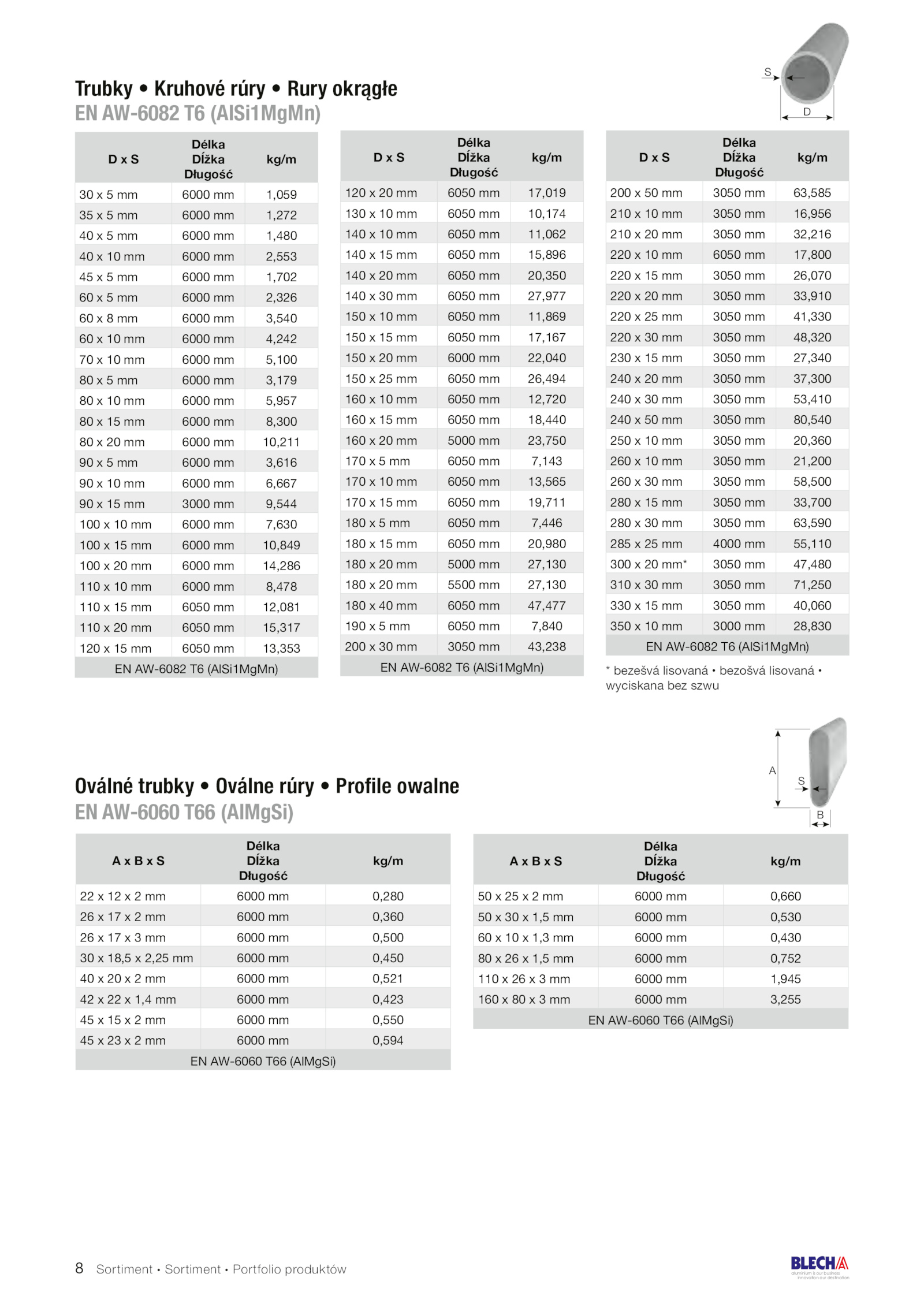 S

D

Trubky • Kruhové rúry • Rury okrągłe
EN AW-6082 T6 (AlSi1MgMn)

| D x S | Délka Dĺžka Długość | kg/m |
|---|---|---|
| 30 x 5 mm | 6000 mm | 1,059 |
| 35 x 5 mm | 6000 mm | 1,272 |
| 40 x 5 mm | 6000 mm | 1,480 |
| 40 x 10 mm | 6000 mm | 2,553 |
| 45 x 5 mm | 6000 mm | 1,702 |
| 60 x 5 mm | 6000 mm | 2,326 |
| 60 x 8 mm | 6000 mm | 3,540 |
| 60 x 10 mm | 6000 mm | 4,242 |
| 70 x 10 mm | 6000 mm | 5,100 |
| 80 x 5 mm | 6000 mm | 3,179 |
| 80 x 10 mm | 6000 mm | 5,957 |
| 80 x 15 mm | 6000 mm | 8,300 |
| 80 x 20 mm | 6000 mm | 10,211 |
| 90 x 5 mm | 6000 mm | 3,616 |
| 90 x 10 mm | 6000 mm | 6,667 |
| 90 x 15 mm | 3000 mm | 9,544 |
| 100 x 10 mm | 6000 mm | 7,630 |
| 100 x 15 mm | 6000 mm | 10,849 |
| 100 x 20 mm | 6000 mm | 14,286 |
| 110 x 10 mm | 6000 mm | 8,478 |
| 110 x 15 mm | 6050 mm | 12,081 |
| 110 x 20 mm | 6050 mm | 15,317 |
| 120 x 15 mm | 6050 mm | 13,353 |
| EN AW-6082 T6 (AlSi1MgMn) | | |

| D x S | Délka Dĺžka Długość | kg/m |
|---|---|---|
| 120 x 20 mm | 6050 mm | 17,019 |
| 130 x 10 mm | 6050 mm | 10,174 |
| 140 x 10 mm | 6050 mm | 11,062 |
| 140 x 15 mm | 6050 mm | 15,896 |
| 140 x 20 mm | 6050 mm | 20,350 |
| 140 x 30 mm | 6050 mm | 27,977 |
| 150 x 10 mm | 6050 mm | 11,869 |
| 150 x 15 mm | 6050 mm | 17,167 |
| 150 x 20 mm | 6000 mm | 22,040 |
| 150 x 25 mm | 6050 mm | 26,494 |
| 160 x 10 mm | 6050 mm | 12,720 |
| 160 x 15 mm | 6050 mm | 18,440 |
| 160 x 20 mm | 5000 mm | 23,750 |
| 170 x 5 mm | 6050 mm | 7,143 |
| 170 x 10 mm | 6050 mm | 13,565 |
| 170 x 15 mm | 6050 mm | 19,711 |
| 180 x 5 mm | 6050 mm | 7,446 |
| 180 x 15 mm | 6050 mm | 20,980 |
| 180 x 20 mm | 5000 mm | 27,130 |
| 180 x 20 mm | 5500 mm | 27,130 |
| 180 x 40 mm | 6050 mm | 47,477 |
| 190 x 5 mm | 6050 mm | 7,840 |
| 200 x 30 mm | 3050 mm | 43,238 |
| EN AW-6082 T6 (AlSi1MgMn) | | |

| D x S | Délka Dĺžka Długość | kg/m |
|---|---|---|
| 200 x 50 mm | 3050 mm | 63,585 |
| 210 x 10 mm | 3050 mm | 16,956 |
| 210 x 20 mm | 3050 mm | 32,216 |
| 220 x 10 mm | 6050 mm | 17,800 |
| 220 x 15 mm | 3050 mm | 26,070 |
| 220 x 20 mm | 3050 mm | 33,910 |
| 220 x 25 mm | 3050 mm | 41,330 |
| 220 x 30 mm | 3050 mm | 48,320 |
| 230 x 15 mm | 3050 mm | 27,340 |
| 240 x 20 mm | 3050 mm | 37,300 |
| 240 x 30 mm | 3050 mm | 53,410 |
| 240 x 50 mm | 3050 mm | 80,540 |
| 250 x 10 mm | 3050 mm | 20,360 |
| 260 x 10 mm | 3050 mm | 21,200 |
| 260 x 30 mm | 3050 mm | 58,500 |
| 280 x 15 mm | 3050 mm | 33,700 |
| 280 x 30 mm | 3050 mm | 63,590 |
| 285 x 25 mm | 4000 mm | 55,110 |
| 300 x 20 mm* | 3050 mm | 47,480 |
| 310 x 30 mm | 3050 mm | 71,250 |
| 330 x 15 mm | 3050 mm | 40,060 |
| 350 x 10 mm | 3000 mm | 28,830 |
| EN AW-6082 T6 (AlSi1MgMn) | | |

* bezešvá lisovaná • bezošvá lisovaná • wyciskana bez szwu

A
S
B

Oválné trubky • Oválne rúry • Profile owalne
EN AW-6060 T66 (AlMgSi)

| A x B x S | Délka Dĺžka Długość | kg/m |
|---|---|---|
| 22 x 12 x 2 mm | 6000 mm | 0,280 |
| 26 x 17 x 2 mm | 6000 mm | 0,360 |
| 26 x 17 x 3 mm | 6000 mm | 0,500 |
| 30 x 18,5 x 2,25 mm | 6000 mm | 0,450 |
| 40 x 20 x 2 mm | 6000 mm | 0,521 |
| 42 x 22 x 1,4 mm | 6000 mm | 0,423 |
| 45 x 15 x 2 mm | 6000 mm | 0,550 |
| 45 x 23 x 2 mm | 6000 mm | 0,594 |
| EN AW-6060 T66 (AlMgSi) | | |

| A x B x S | Délka Dĺžka Długość | kg/m |
|---|---|---|
| 50 x 25 x 2 mm | 6000 mm | 0,660 |
| 50 x 30 x 1,5 mm | 6000 mm | 0,530 |
| 60 x 10 x 1,3 mm | 6000 mm | 0,430 |
| 80 x 26 x 1,5 mm | 6000 mm | 0,752 |
| 110 x 26 x 3 mm | 6000 mm | 1,945 |
| 160 x 80 x 3 mm | 6000 mm | 3,255 |
| EN AW-6060 T66 (AlMgSi) | | |

8 Sortiment • Sortiment • Portfolio produktów

BLECHA
aluminium is our business
innovation our destination